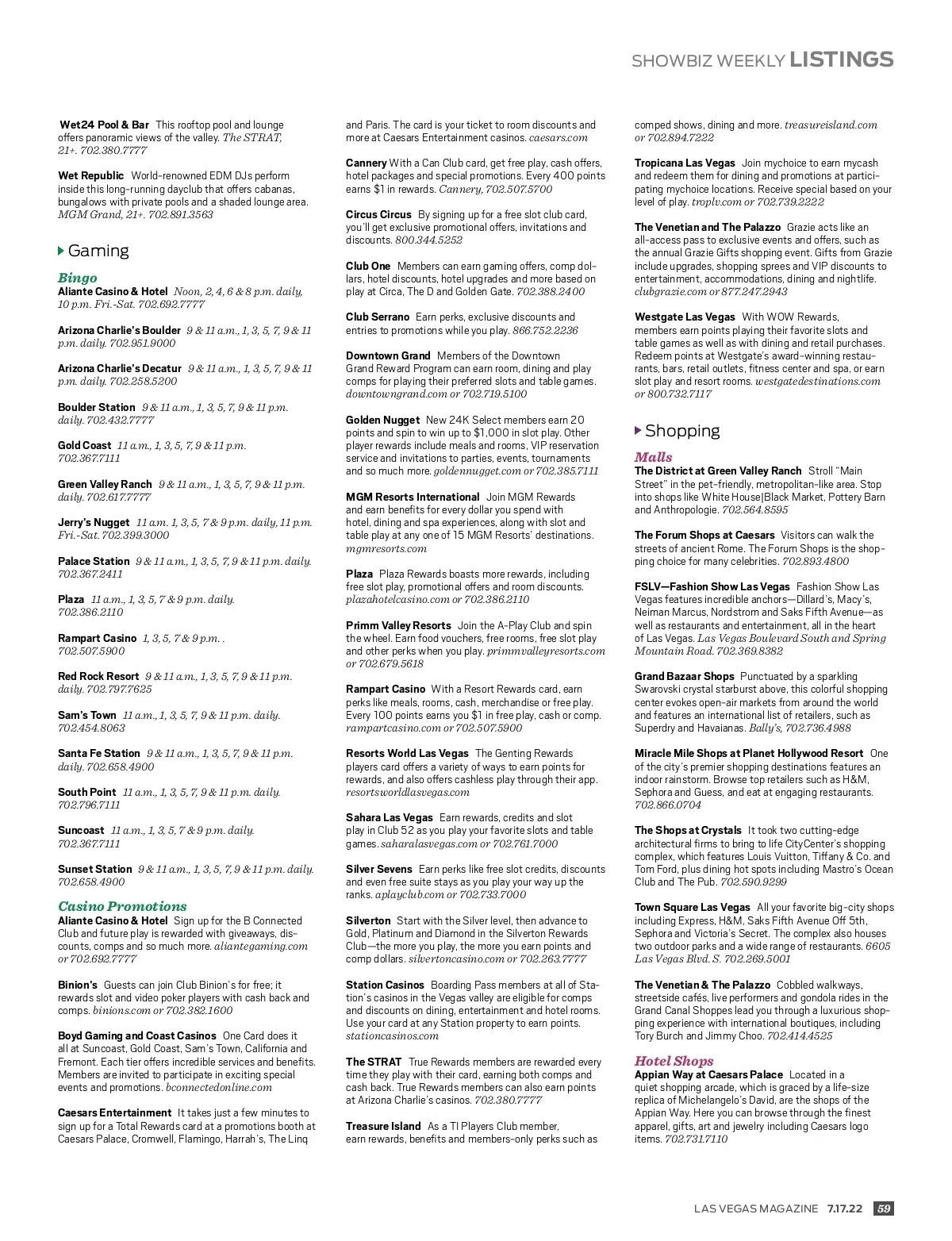 SHOWBIZ WEEKLY LISTINGS

Wet24 Pool & Bar This rooftop pool and lounge offers panoramic views of the valley. The STRAT, 21+. 702.380.7777

Wet Republic World-renowned EDM DJs perform inside this long-running dayclub that offers cabanas, bungalows with private pools and a shaded lounge area. MGM Grand, 21+. 702.891.3563

Gaming

Bingo
Aliante Casino & Hotel Noon, 2, 4, 6 & 8 p.m. daily, 10 p.m. Fri.-Sat. 702.692.7777

Arizona Charlie's Boulder 9 & 11 a.m., 1, 3, 5, 7, 9 & 11 p.m. daily. 702.951.9000

Arizona Charlie's Decatur 9 & 11 a.m., 1, 3, 5, 7, 9 & 11 p.m. daily. 702.258.5200

Boulder Station 9 & 11 a.m., 1, 3, 5, 7, 9 & 11 p.m. daily. 702.432.7777

Gold Coast 11 a.m., 1, 3, 5, 7, 9 & 11 p.m. 702.367.7111

Green Valley Ranch 9 & 11 a.m., 1, 3, 5, 7, 9 & 11 p.m. daily. 702.617.7777

Jerry's Nugget 11 a.m. 1, 3, 5, 7 & 9 p.m. daily, 11 p.m. Fri.-Sat. 702.399.3000

Palace Station 9 & 11 a.m., 1, 3, 5, 7, 9 & 11 p.m. daily. 702.367.2411

Plaza 11 a.m., 1, 3, 5, 7 & 9 p.m. daily. 702.386.2110

Rampart Casino 1, 3, 5, 7 & 9 p.m. . 702.507.5900

Red Rock Resort 9 & 11 a.m., 1, 3, 5, 7, 9 & 11 p.m. daily. 702.797.7625

Sam's Town 11 a.m., 1, 3, 5, 7, 9 & 11 p.m. daily. 702.454.8063

Santa Fe Station 9 & 11 a.m., 1, 3, 5, 7, 9 & 11 p.m. daily. 702.658.4900

South Point 11 a.m., 1, 3, 5, 7, 9 & 11 p.m. daily. 702.796.7111

Suncoast 11 a.m., 1, 3, 5, 7 & 9 p.m. daily. 702.367.7111

Sunset Station 9 & 11 a.m., 1, 3, 5, 7, 9 & 11 p.m. daily. 702.658.4900

Casino Promotions
Aliante Casino & Hotel Sign up for the B Connected Club and future play is rewarded with giveaways, discounts, comps and so much more. aliantegaming.com or 702.692.7777

Binion's Guests can join Club Binion's for free; it rewards slot and video poker players with cash back and comps. binions.com or 702.382.1600

Boyd Gaming and Coast Casinos One Card does it all at Suncoast, Gold Coast, Sam's Town, California and Fremont. Each tier offers incredible services and benefits. Members are invited to participate in exciting special events and promotions. bconnectedonline.com

Caesars Entertainment It takes just a few minutes to sign up for a Total Rewards card at a promotions booth at Caesars Palace, Cromwell, Flamingo, Harrah's, The Linq and Paris. The card is your ticket to room discounts and more at Caesars Entertainment casinos. caesars.com

Cannery With a Can Club card, get free play, cash offers, hotel packages and special promotions. Every 400 points earns $1 in rewards. Cannery, 702.507.5700

Circus Circus By signing up for a free slot club card, you'll get exclusive promotional offers, invitations and discounts. 800.344.5252

Club One Members can earn gaming offers, comp dollars, hotel discounts, hotel upgrades and more based on play at Circa, The D and Golden Gate. 702.388.2400

Club Serrano Earn perks, exclusive discounts and entries to promotions while you play. 866.752.2236

Downtown Grand Members of the Downtown Grand Reward Program can earn room, dining and play comps for playing their preferred slots and table games. downtowngrand.com or 702.719.5100

Golden Nugget New 24K Select members earn 20 points and spin to win up to $1,000 in slot play. Other player rewards include meals and rooms, VIP reservation service and invitations to parties, events, tournaments and so much more. goldennugget.com or 702.385.7111

MGM Resorts International Join MGM Rewards and earn benefits for every dollar you spend with hotel, dining and spa experiences, along with slot and table play at any one of 15 MGM Resorts' destinations. mgmresorts.com

Plaza Plaza Rewards boasts more rewards, including free slot play, promotional offers and room discounts. plazahotelcasino.com or 702.386.2110

Primm Valley Resorts Join the A-Play Club and spin the wheel. Earn food vouchers, free rooms, free slot play and other perks when you play. primmvalleyresorts.com or 702.679.5618

Rampart Casino With a Resort Rewards card, earn perks like meals, rooms, cash, merchandise or free play. Every 100 points earns you $1 in free play, cash or comp. rampartcasino.com or 702.507.5900

Resorts World Las Vegas The Genting Rewards players card offers a variety of ways to earn points for rewards, and also offers cashless play through their app. resortsworldlasvegas.com

Sahara Las Vegas Earn rewards, credits and slot play in Club 52 as you play your favorite slots and table games. saharalasvegas.com or 702.761.7000

Silver Sevens Earn perks like free slot credits, discounts and even free suite stays as you play your way up the ranks. aplayclub.com or 702.733.7000

Silverton Start with the Silver level, then advance to Gold, Platinum and Diamond in the Silverton Rewards Club—the more you play, the more you earn points and comp dollars. silvertoncasino.com or 702.263.7777

Station Casinos Boarding Pass members at all of Station's casinos in the Vegas valley are eligible for comps and discounts on dining, entertainment and hotel rooms. Use your card at any Station property to earn points. stationcasinos.com

The STRAT True Rewards members are rewarded every time they play with their card, earning both comps and cash back. True Rewards members can also earn points at Arizona Charlie's casinos. 702.380.7777

Treasure Island As a TI Players Club member, earn rewards, benefits and members-only perks such as comped shows, dining and more. treasureisland.com or 702.894.7222

Tropicana Las Vegas Join mychoice to earn mycash and redeem them for dining and promotions at participating mychoice locations. Receive special based on your level of play. troplv.com or 702.739.2222

The Venetian and The Palazzo Grazie acts like an all-access pass to exclusive events and offers, such as the annual Grazie Gifts shopping event. Gifts from Grazie include upgrades, shopping sprees and VIP discounts to entertainment, accommodations, dining and nightlife. clubgrazie.com or 877.247.2943

Westgate Las Vegas With WOW Rewards, members earn points playing their favorite slots and table games as well as with dining and retail purchases. Redeem points at Westgate's award-winning restaurants, bars, retail outlets, fitness center and spa, or earn slot play and resort rooms. westgatedestinations.com or 800.732.7117

Shopping

Malls
The District at Green Valley Ranch Stroll "Main Street" in the pet-friendly, metropolitan-like area. Stop into shops like White House|Black Market, Pottery Barn and Anthropologie. 702.564.8595

The Forum Shops at Caesars Visitors can walk the streets of ancient Rome. The Forum Shops is the shopping choice for many celebrities. 702.893.4800

FSLV—Fashion Show Las Vegas Fashion Show Las Vegas features incredible anchors—Dillard's, Macy's, Neiman Marcus, Nordstrom and Saks Fifth Avenue—as well as restaurants and entertainment, all in the heart of Las Vegas. Las Vegas Boulevard South and Spring Mountain Road. 702.369.8382

Grand Bazaar Shops Punctuated by a sparkling Swarovski crystal starburst above, this colorful shopping center evokes open-air markets from around the world and features an international list of retailers, such as Superdry and Havaianas. Bally's, 702.736.4988

Miracle Mile Shops at Planet Hollywood Resort One of the city's premier shopping destinations features an indoor rainstorm. Browse top retailers such as H&M, Sephora and Guess, and eat at engaging restaurants. 702.866.0704

The Shops at Crystals It took two cutting-edge architectural firms to bring to life CityCenter's shopping complex, which features Louis Vuitton, Tiffany & Co. and Tom Ford, plus dining hot spots including Mastro's Ocean Club and The Pub. 702.590.9299

Town Square Las Vegas All your favorite big-city shops including Express, H&M, Saks Fifth Avenue Off 5th, Sephora and Victoria's Secret. The complex also houses two outdoor parks and a wide range of restaurants. 6605 Las Vegas Blvd. S. 702.269.5001

The Venetian & The Palazzo Cobbled walkways, streetside cafés, live performers and gondola rides in the Grand Canal Shoppes lead you through a luxurious shopping experience with international boutiques, including Tory Burch and Jimmy Choo. 702.414.4525

Hotel Shops
Appian Way at Caesars Palace Located in a quiet shopping arcade, which is graced by a life-size replica of Michelangelo's David, are the shops of the Appian Way. Here you can browse through the finest apparel, gifts, art and jewelry including Caesars logo items. 702.731.7110

LAS VEGAS MAGAZINE 7.17.22 59